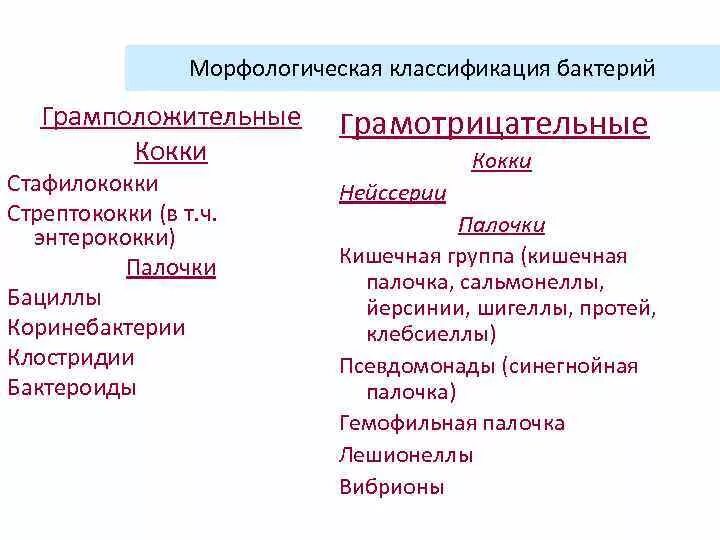 Морфологическая классификация бактерий

Грамположительные

Кокки

Стафилококки

Стрептококки (в т.ч. энтерококки)

Палочки

Бациллы

Коринебактерии

Клостридии

Бактероиды

Грамотрицательные

Кокки

Нейссерии

Палочки

Кишечная группа (кишечная палочка, сальмонеллы, йерсинии, шигеллы, протей, клебсиеллы)

Псевдомонады (синегнойная палочка)

Гемофильная палочка

Лешионеллы

Вибрионы